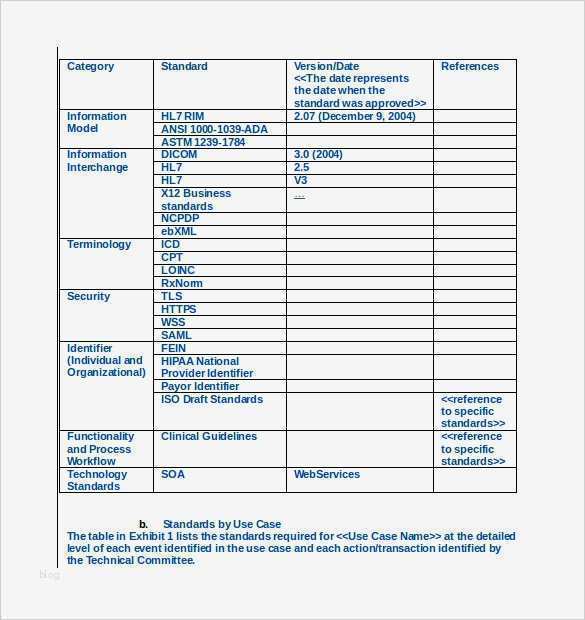 | Category | Standard | Version/Date <<The date represents the date when the standard was approved>> | References |
|---|---|---|---|
| Information Model | HL7 RIM | 2.07 (December 9, 2004) | |
| | ANSI 1000-1039-ADA | | |
| | ASTM 1239-1784 | | |
| Information Interchange | DICOM | 3.0 (2004) | |
| | HL7 | 2.5 | |
| | HL7 | V3 | |
| | X12 Business standards | … | |
| | NCPDP | | |
| | ebXML | | |
| Terminology | ICD | | |
| | CPT | | |
| | LOINC | | |
| | RxNorm | | |
| Security | TLS | | |
| | HTTPS | | |
| | WSS | | |
| | SAML | | |
| Identifier (Individual and Organizational) | FEIN | | |
| | HIPAA National Provider Identifier | | |
| | Payor Identifier | | |
| | ISO Draft Standards | | <<reference to specific standards>> |
| Functionality and Process Workflow | Clinical Guidelines | | <<reference to specific standards>> |
| Technology Standards | SOA | WebServices | |

b. Standards by Use Case
The table in Exhibit 1 lists the standards required for <<Use Case Name>> at the detailed level of each event identified in the use case and each action/transaction identified by the Technical Committee.

blog